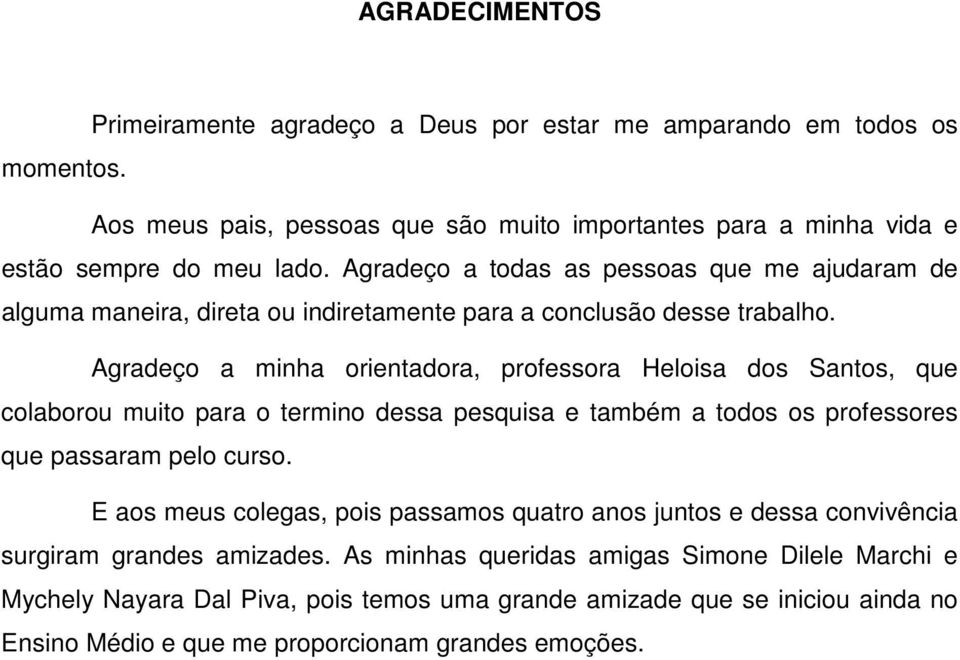 AGRADECIMENTOS

Primeiramente agradeço a Deus por estar me amparando em todos os momentos.

Aos meus pais, pessoas que são muito importantes para a minha vida e estão sempre do meu lado. Agradeço a todas as pessoas que me ajudaram de alguma maneira, direta ou indiretamente para a conclusão desse trabalho.

Agradeço a minha orientadora, professora Heloisa dos Santos, que colaborou muito para o termino dessa pesquisa e também a todos os professores que passaram pelo curso.

E aos meus colegas, pois passamos quatro anos juntos e dessa convivência surgiram grandes amizades. As minhas queridas amigas Simone Dilele Marchi e Mychely Nayara Dal Piva, pois temos uma grande amizade que se iniciou ainda no Ensino Médio e que me proporcionam grandes emoções.